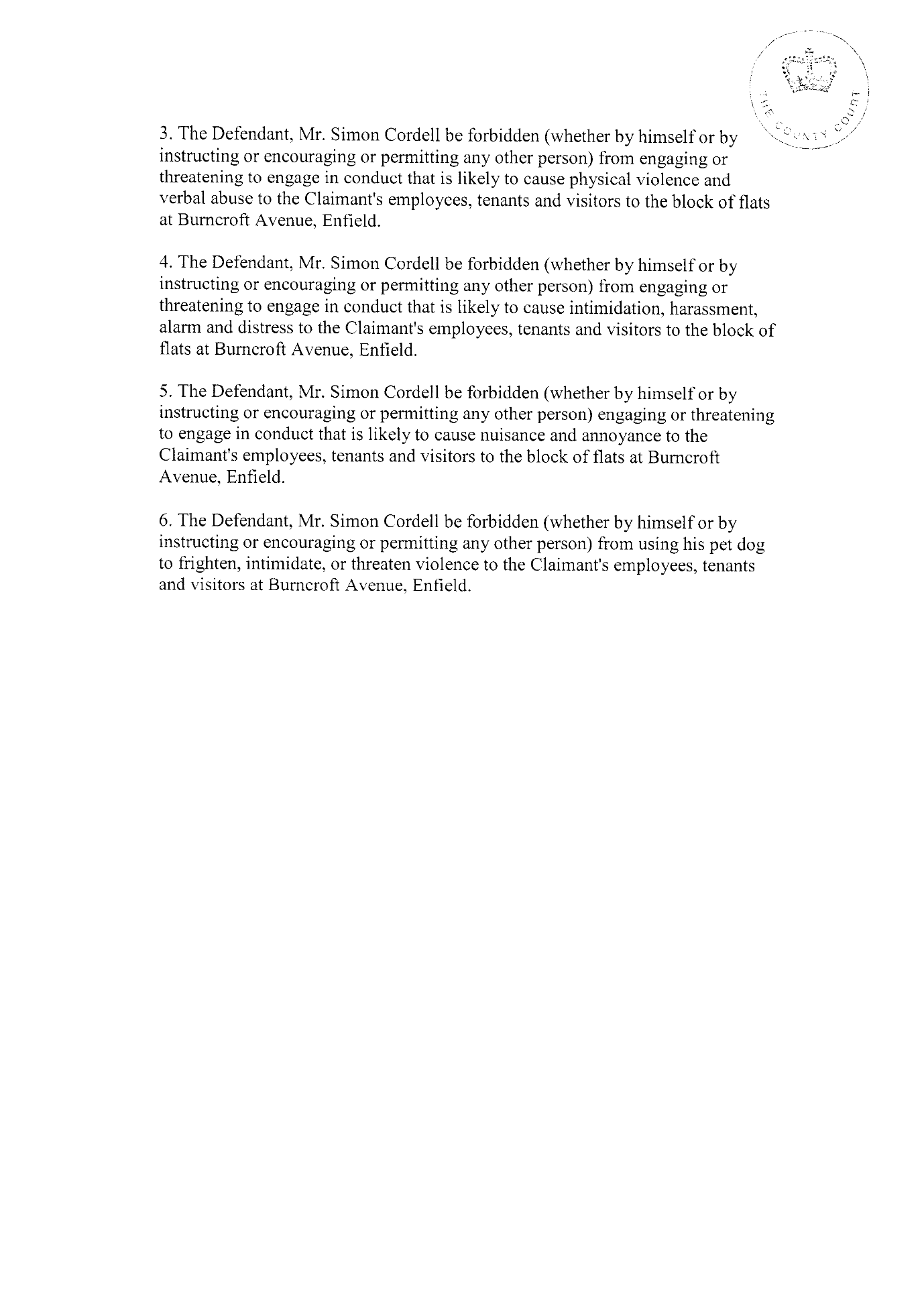 THE COUNTY COURT

3. The Defendant, Mr. Simon Cordell be forbidden (whether by himself or by instructing or encouraging or permitting any other person) from engaging or threatening to engage in conduct that is likely to cause physical violence and verbal abuse to the Claimant's employees, tenants and visitors to the block of flats at Burncroft Avenue, Enfield.

4. The Defendant, Mr. Simon Cordell be forbidden (whether by himself or by instructing or encouraging or permitting any other person) from engaging or threatening to engage in conduct that is likely to cause intimidation, harassment, alarm and distress to the Claimant's employees, tenants and visitors to the block of flats at Burncroft Avenue, Enfield.

5. The Defendant, Mr. Simon Cordell be forbidden (whether by himself or by instructing or encouraging or permitting any other person) engaging or threatening to engage in conduct that is likely to cause nuisance and annoyance to the Claimant's employees, tenants and visitors to the block of flats at Burncroft Avenue, Enfield.

6. The Defendant, Mr. Simon Cordell be forbidden (whether by himself or by instructing or encouraging or permitting any other person) from using his pet dog to frighten, intimidate, or threaten violence to the Claimant's employees, tenants and visitors at Burncroft Avenue, Enfield.